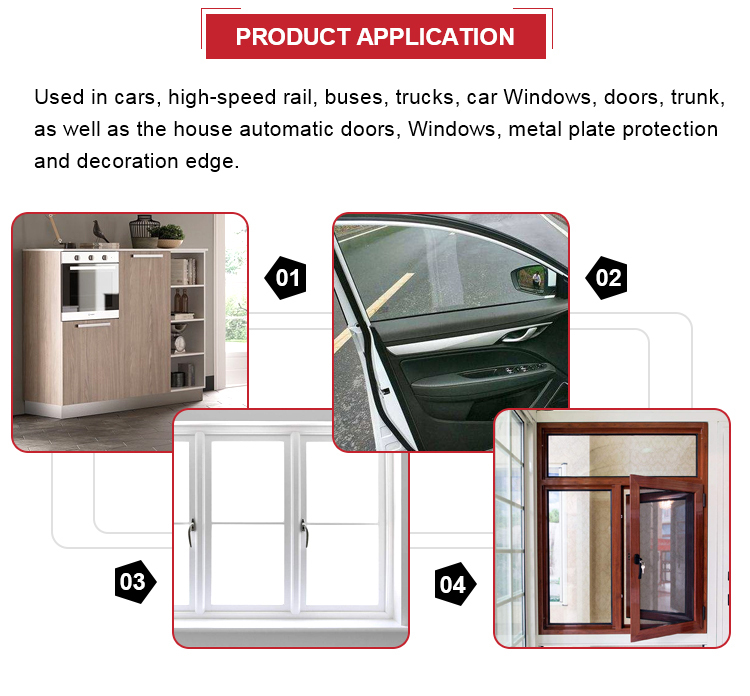 PRODUCT APPLICATION

Used in cars, high-speed rail, buses, trucks, car Windows, doors, trunk, as well as the house automatic doors, Windows, metal plate protection and decoration edge.

01

02

03

04